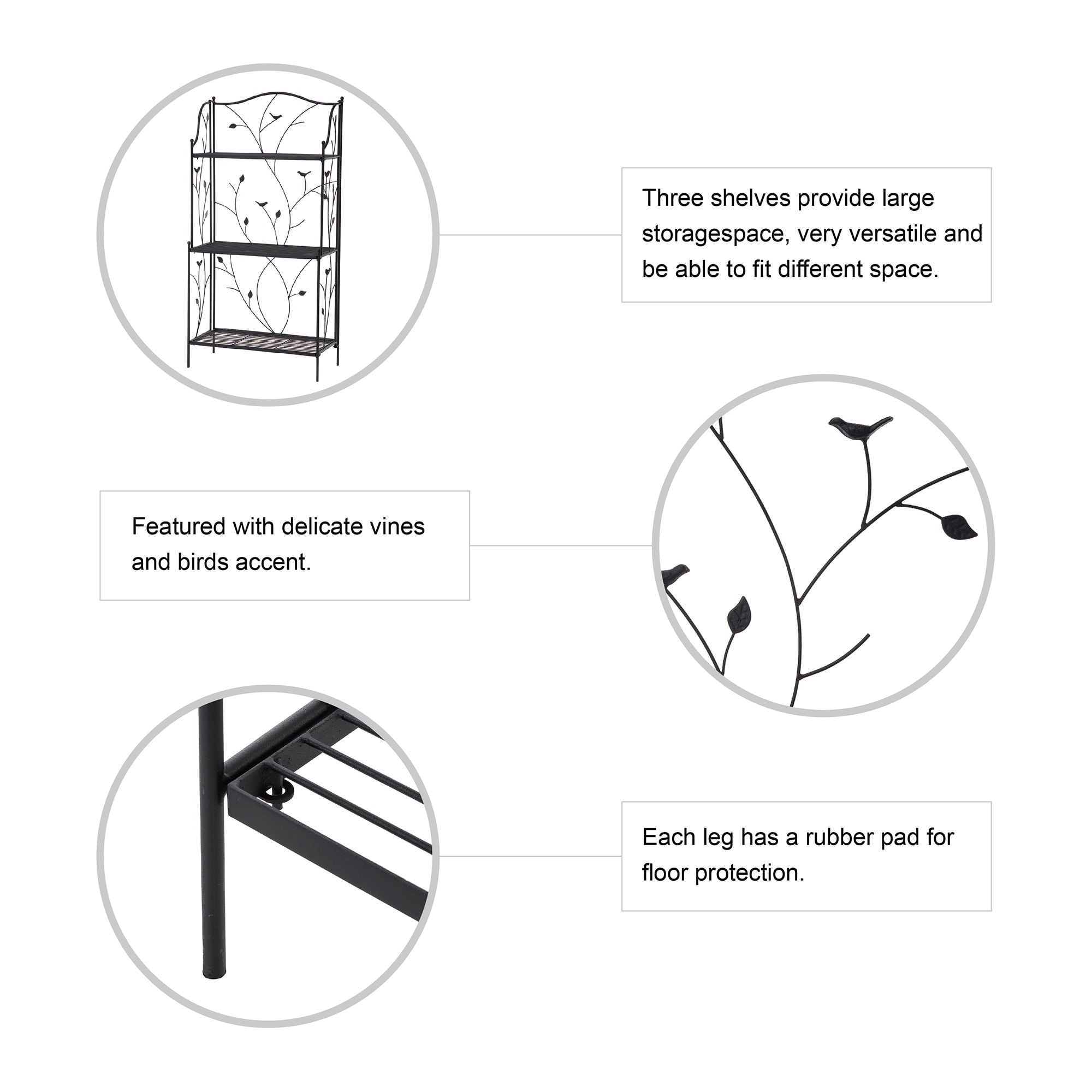 Three shelves provide large storagespace, very versatile and be able to fit different space.

Featured with delicate vines and birds accent.

Each leg has a rubber pad for floor protection.